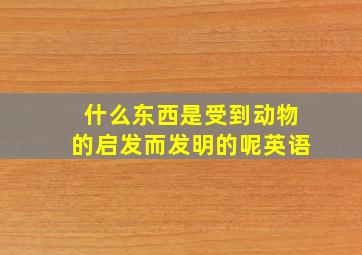 什么东西是受到动物的启发而发明的呢英语